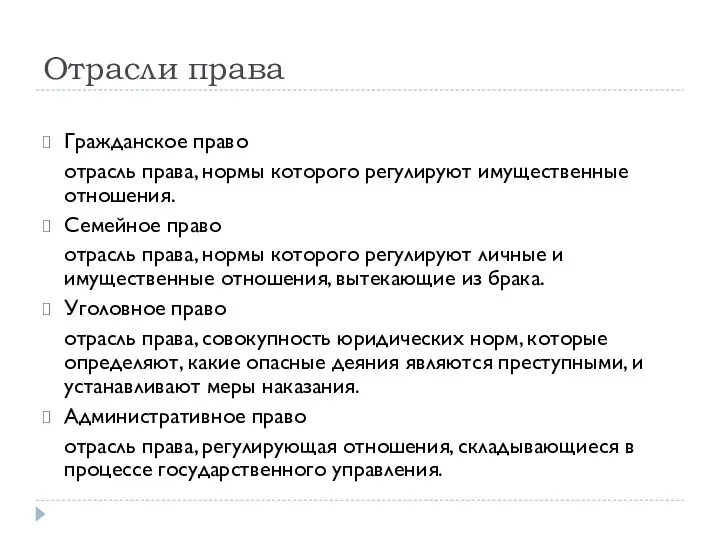 Отрасли права

Гражданское право

отрасль права, нормы которого регулируют имущественные отношения.

Семейное право

отрасль права, нормы которого регулируют личные и имущественные отношения, вытекающие из брака.

Уголовное право

отрасль права, совокупность юридических норм, которые определяют, какие опасные деяния являются преступными, и устанавливают меры наказания.

Административное право

отрасль права, регулирующая отношения, складывающиеся в процессе государственного управления.